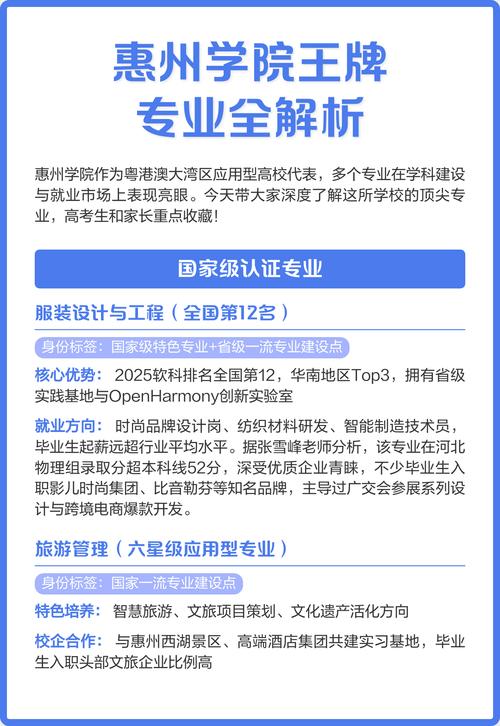 惠州学院王牌
专业全解析

惠州学院作为粤港澳大湾区应用型高校代表，多个专业在学科建设与就业市场上表现亮眼。今天带大家深度了解这所学校的顶尖专业，高考生和家长重点收藏！

国家级认证专业

服装设计与工程（全国第12名）

身份标签：国家级特色专业+省级一流专业建设点

核心优势：2025软科排名全国第12，华南地区Top3，拥有省级实践基地与OpenHarmony创新实验室

就业方向：时尚品牌设计岗、纺织材料研发、智能制造技术员，毕业生起薪远超行业平均水平。据张雪峰老师分析，该专业在河北物理组录取分超本科线52分，深受优质企业青睐，不少毕业生入职影儿时尚集团、比音勒芬等知名品牌，主导过广交会参展系列设计与跨境电商爆款开发。

旅游管理（六星级应用型专业）

身份标签：国家一流专业建设点

特色培养：智慧旅游、文旅项目策划、文化遗产活化方向

校企合作：与惠州西湖景区、高端酒店集团共建实习基地，毕业生入职头部文旅企业比例高